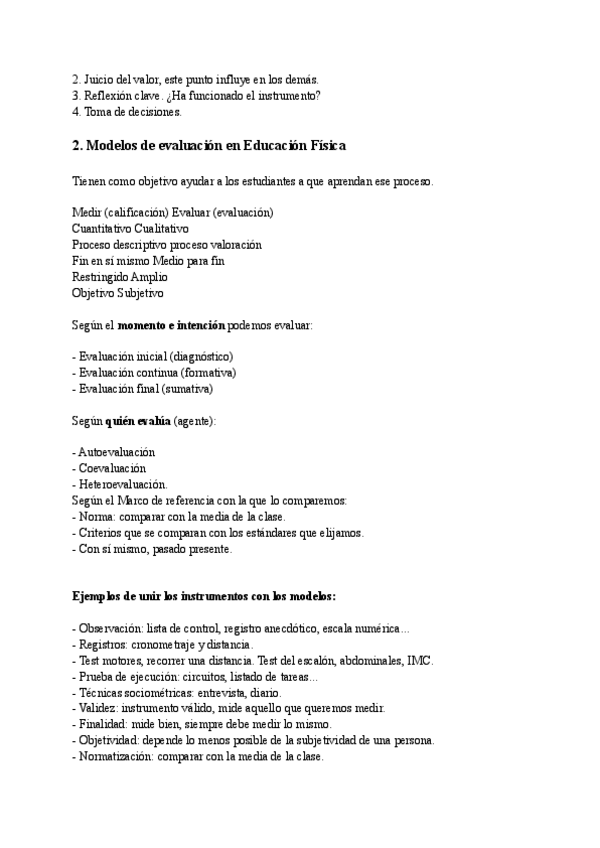 2. Juicio del valor, este punto influye en los demás.
3. Reflexión clave. ¿Ha funcionado el instrumento?
4. Toma de decisiones.

2. Modelos de evaluación en Educación Física

Tienen como objetivo ayudar a los estudiantes a que aprendan ese proceso.

Medir (calificación) Evaluar (evaluación)
Cuantitativo Cualitativo
Proceso descriptivo proceso valoración
Fin en sí mismo Medio para fin
Restringido Amplio
Objetivo Subjetivo

Según el momento e intención podemos evaluar:

- Evaluación inicial (diagnóstico)
- Evaluación continua (formativa)
- Evaluación final (sumativa)

Según quién evalúa (agente):

- Autoevaluación
- Coevaluación
- Heteroevaluación.
Según el Marco de referencia con la que lo comparemos:
- Norma: comparar con la media de la clase.
- Criterios que se comparan con los estándares que elijamos.
- Con sí mismo, pasado presente.

Ejemplos de unir los instrumentos con los modelos:

- Observación: lista de control, registro anecdótico, escala numérica...
- Registros: cronometraje y distancia.
- Test motores, recorrer una distancia. Test del escalón, abdominales, IMC.
- Prueba de ejecución: circuitos, listado de tareas...
- Técnicas sociométricas: entrevista, diario.
- Validez: instrumento válido, mide aquello que queremos medir.
- Finalidad: mide bien, siempre debe medir lo mismo.
- Objetividad: depende lo menos posible de la subjetividad de una persona.
- Normatización: comparar con la media de la clase.